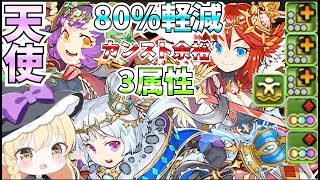 天使

80%軽減

カンスト余裕

3属性